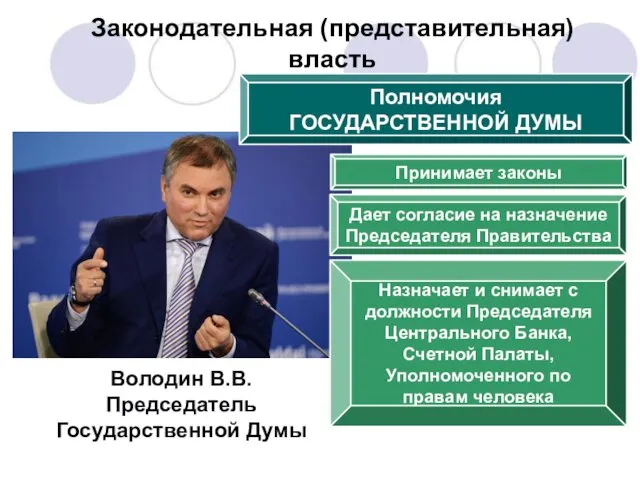 Законодательная (представительная) власть

Полномочия ГОСУДАРСТВЕННОЙ ДУМЫ

Принимает законы

Дает согласие на назначение Председателя Правительства

Назначает и снимает с должности Председателя Центрального Банка, Счетной Палаты, Уполномоченного по правам человека

Володин В.В. Председатель Государственной Думы